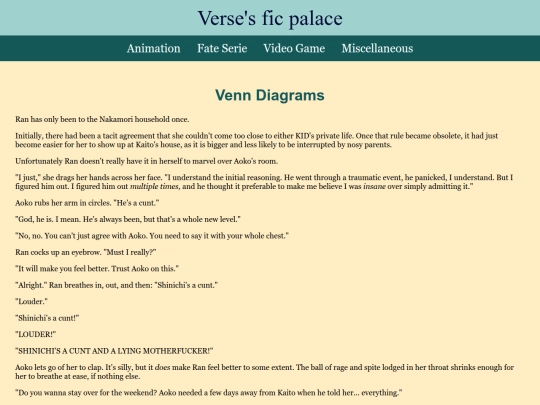 Verse's fic palace

Animation Fate Serie Video Game Miscellaneous

Venn Diagrams

Ran has only been to the Nakamori household once.

Initially, there had been a tacit agreement that she couldn't come too close to either KID's private life. Once that rule became obsolete, it had just become easier for her to show up at Kaito's house, as it is bigger and less likely to be interrupted by nosy parents.

Unfortunately Ran doesn't really have it in herself to marvel over Aoko's room.

"I just," she drags her hands across her face. "I understand the initial reasoning. He went through a traumatic event, he panicked, I understand. But I figured him out. I figured him out multiple times, and he thought it preferable to make me believe I was insane over simply admitting it."

Aoko rubs her arm in circles. "He's a cunt."

"God, he is. I mean. He's always been, but that's a whole new level."

"No, no. You can't just agree with Aoko. You need to say it with your whole chest."

Ran cocks up an eyebrow. "Must I really?"

"It will make you feel better. Trust Aoko on this."

"Alright." Ran breathes in, out, and then: "Shinichi's a cunt."

"Louder."

"Shinichi's a cunt!"

"LOUDER!"

"SHINICHI'S A CUNT AND A LYING MOTHERFUCKER!"

Aoko lets go of her to clap. It's silly, but it does make Ran feel better to some extent. The ball of rage and spite lodged in her throat shrinks enough for her to breathe at ease, if nothing else.

"Do you wanna stay over for the weekend? Aoko needed a few days away from Kaito when he told her... everything."